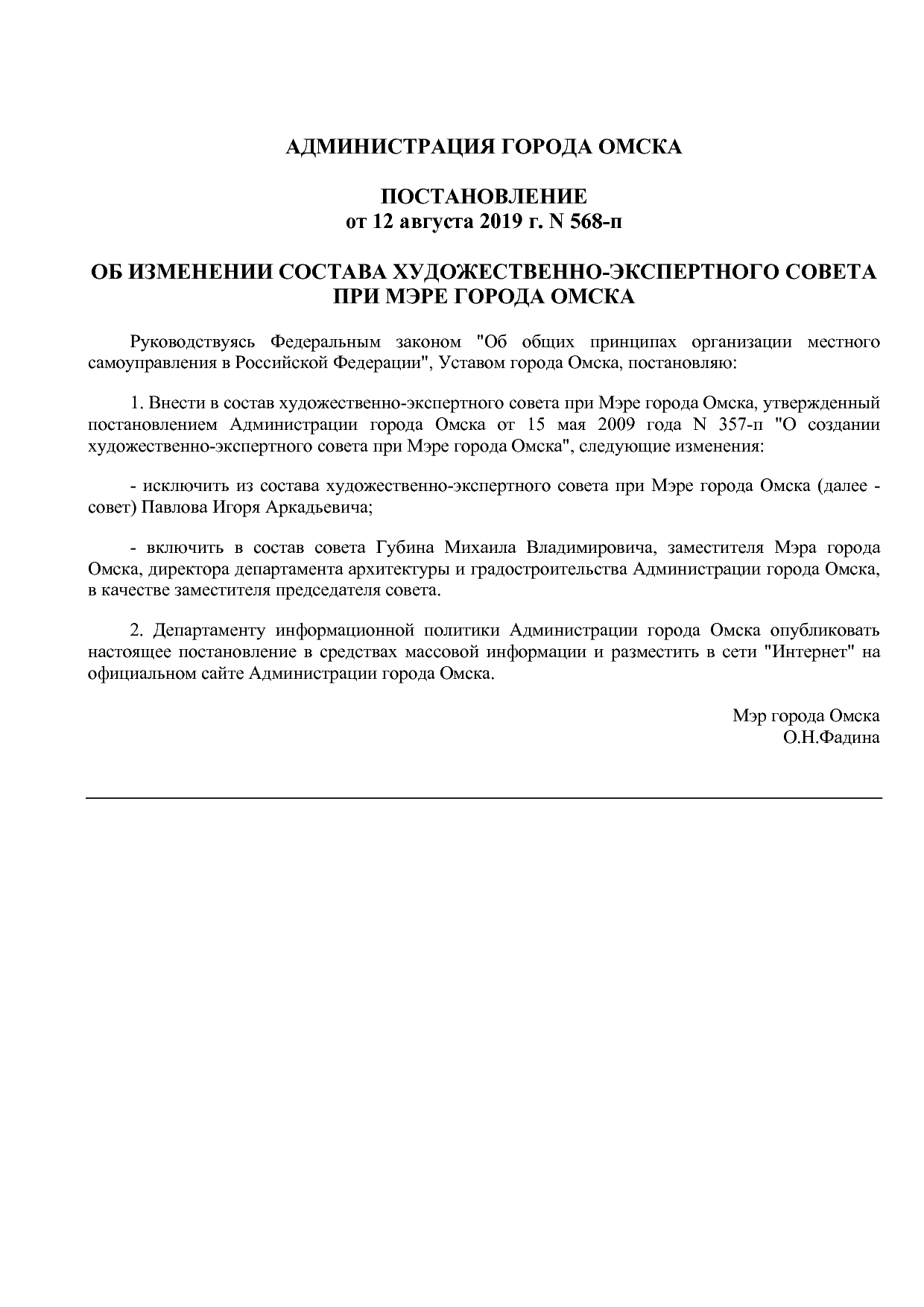 АДМИНИСТРАЦИЯ ГОРОДА ОМСКА

ПОСТАНОВЛЕНИЕ
от 12 августа 2019 г. N 568-п

ОБ ИЗМЕНЕНИИ СОСТАВА ХУДОЖЕСТВЕННО-ЭКСПЕРТНОГО СОВЕТА ПРИ МЭРЕ ГОРОДА ОМСКА

Руководствуясь Федеральным законом "Об общих принципах организации местного самоуправления в Российской Федерации", Уставом города Омска, постановляю:

1. Внести в состав художественно-экспертного совета при Мэре города Омска, утвержденный постановлением Администрации города Омска от 15 мая 2009 года N 357-п "О создании художественно-экспертного совета при Мэре города Омска", следующие изменения:

- исключить из состава художественно-экспертного совета при Мэре города Омска (далее - совет) Павлова Игоря Аркадьевича;

- включить в состав совета Губина Михаила Владимировича, заместителя Мэра города Омска, директора департамента архитектуры и градостроительства Администрации города Омска, в качестве заместителя председателя совета.

2. Департаменту информационной политики Администрации города Омска опубликовать настоящее постановление в средствах массовой информации и разместить в сети "Интернет" на официальном сайте Администрации города Омска.

Мэр города Омска
О.Н.Фадина